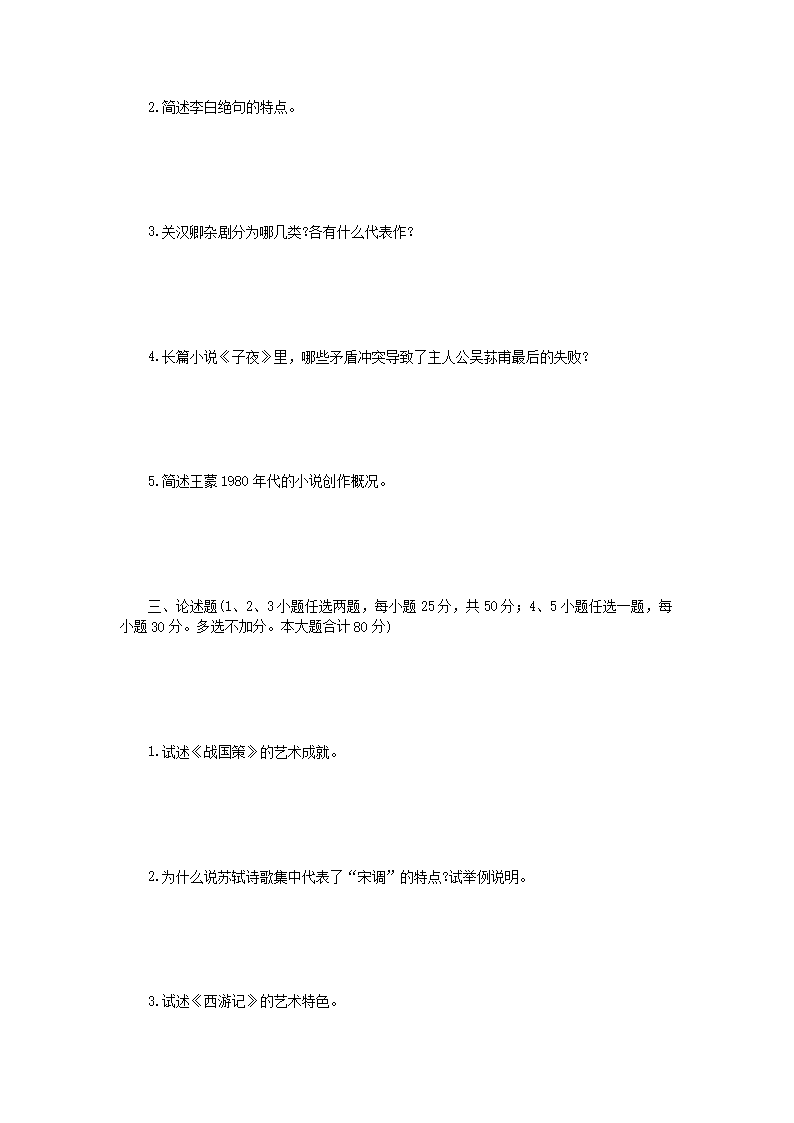 2.简述李白绝句的特点。

3.关汉卿杂剧分为哪几类?各有什么代表作?

4.长篇小说《子夜》里，哪些矛盾冲突导致了主人公吴荪甫最后的失败?

5.简述王蒙1980年代的小说创作概况。

三、论述题(1、2、3小题任选两题，每小题25分，共50分；4、5小题任选一题，每小题30分。多选不加分。本大题合计80分)

1.试述《战国策》的艺术成就。

2.为什么说苏轼诗歌集中代表了“宋调”的特点?试举例说明。

3.试述《西游记》的艺术特色。